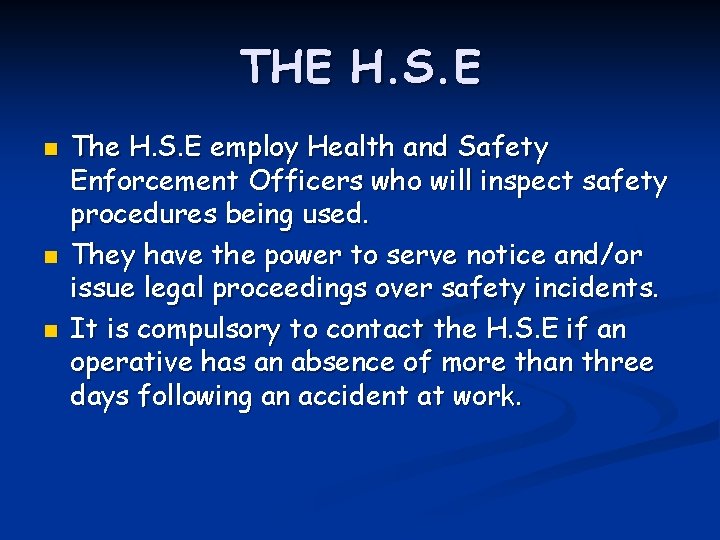 THE H.S.E

• The H.S.E employ Health and Safety Enforcement Officers who will inspect safety procedures being used.
• They have the power to serve notice and/or issue legal proceedings over safety incidents.
• It is compulsory to contact the H.S.E if an operative has an absence of more than three days following an accident at work.